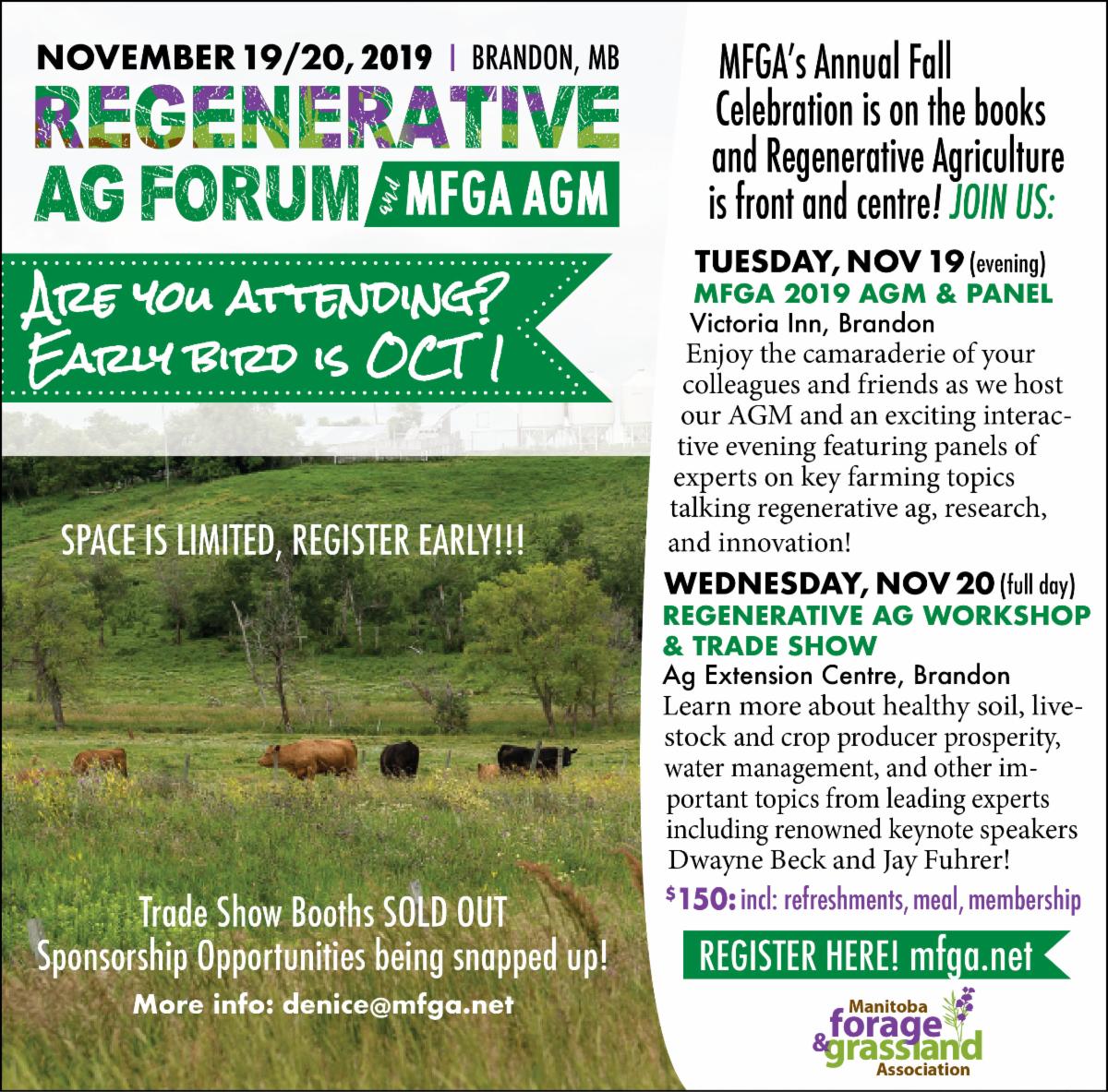 NOVEMBER 19/20, 2019 | BRANDON, MB

REGENERATIVE AG FORUM and MFGA AGM

ARE YOU ATTENDING? EARLY BIRD IS OCT 1

SPACE IS LIMITED, REGISTER EARLY!!!

Trade Show Booths SOLD OUT
Sponsorship Opportunities being snapped up!

More info: denice@mfga.net

MFGA's Annual Fall Celebration is on the books and Regenerative Agriculture is front and centre! JOIN US:

TUESDAY, NOV 19 (evening)
MFGA 2019 AGM & PANEL
Victoria Inn, Brandon
Enjoy the camaraderie of your colleagues and friends as we host our AGM and an exciting interactive evening featuring panels of experts on key farming topics talking regenerative ag, research, and innovation!

WEDNESDAY, NOV 20 (full day)
REGENERATIVE AG WORKSHOP & TRADE SHOW
Ag Extension Centre, Brandon
Learn more about healthy soil, livestock and crop producer prosperity, water management, and other important topics from leading experts including renowned keynote speakers Dwayne Beck and Jay Fuhrer!

$150: incl: refreshments, meal, membership

REGISTER HERE! mfga.net

Manitoba forage & grassland Association